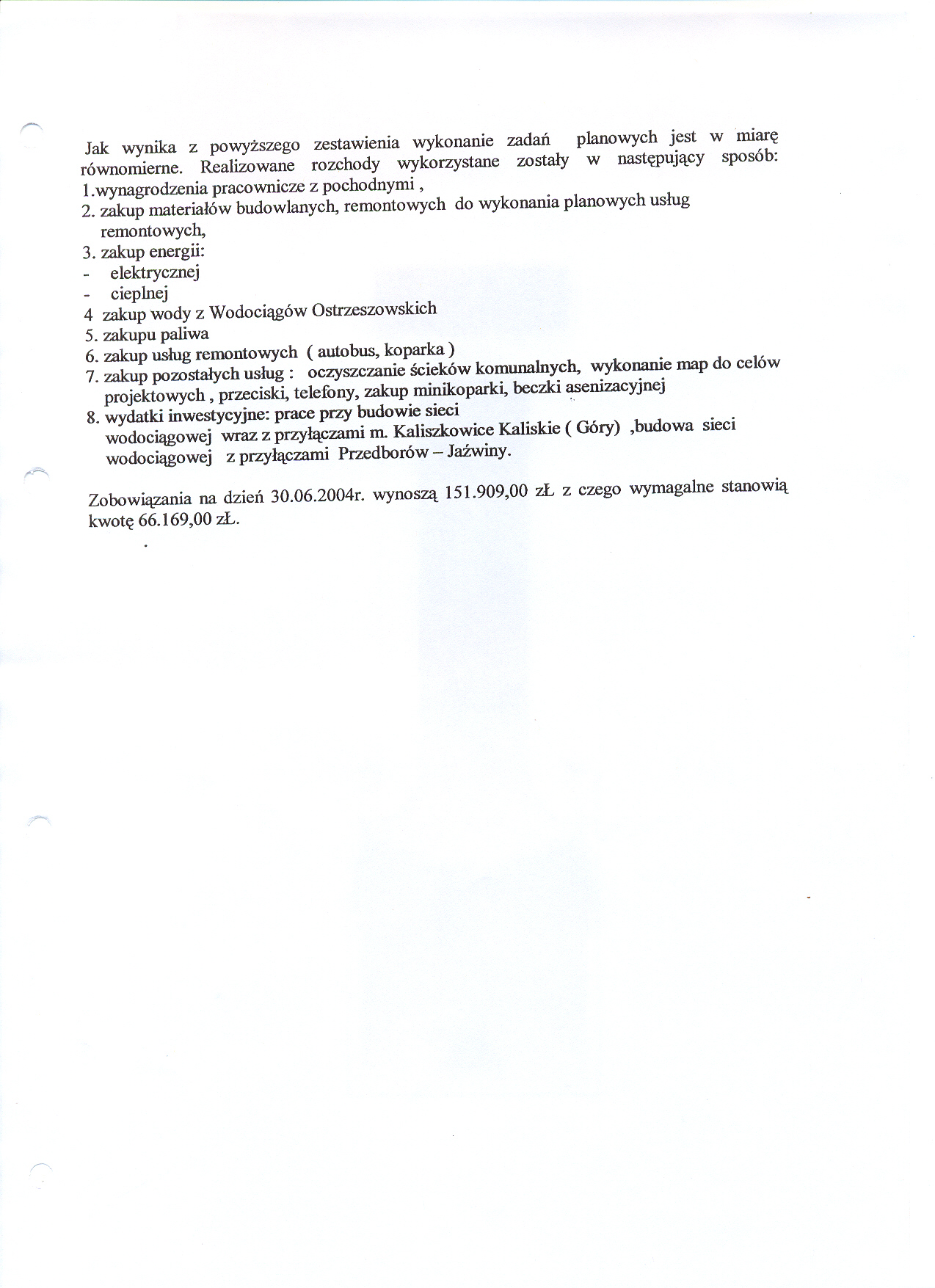 Jak wynika z powyższego zestawienia wykonanie zadań planowych jest w miarę równomierne. Realizowane rozchody wykorzystane zostały w następujący sposób:
1.wynagrodzenia pracownicze z pochodnymi ,
2. zakup materiałów budowlanych, remontowych do wykonania planowych usług remontowych,
3. zakup energii:
- elektrycznej
- cieplnej
4 zakup wody z Wodociągów Ostrzeszowskich
5. zakupu paliwa
6. zakup usług remontowych ( autobus, koparka )
7. zakup pozostałych usług : oczyszczanie ścieków komunalnych, wykonanie map do celów projektowych , przeciski, telefony, zakup minikoparki, beczki asenizacyjnej
8. wydatki inwestycyjne: prace przy budowie sieci wodociągowej wraz z przyłączami m. Kaliszkowice Kaliskie ( Góry) ,budowa sieci wodociągowej z przyłączami Przedborów – Jaźwiny.

Zobowiązania na dzień 30.06.2004r. wynoszą 151.909,00 zŁ z czego wymagalne stanowią kwotę 66.169,00 zŁ.